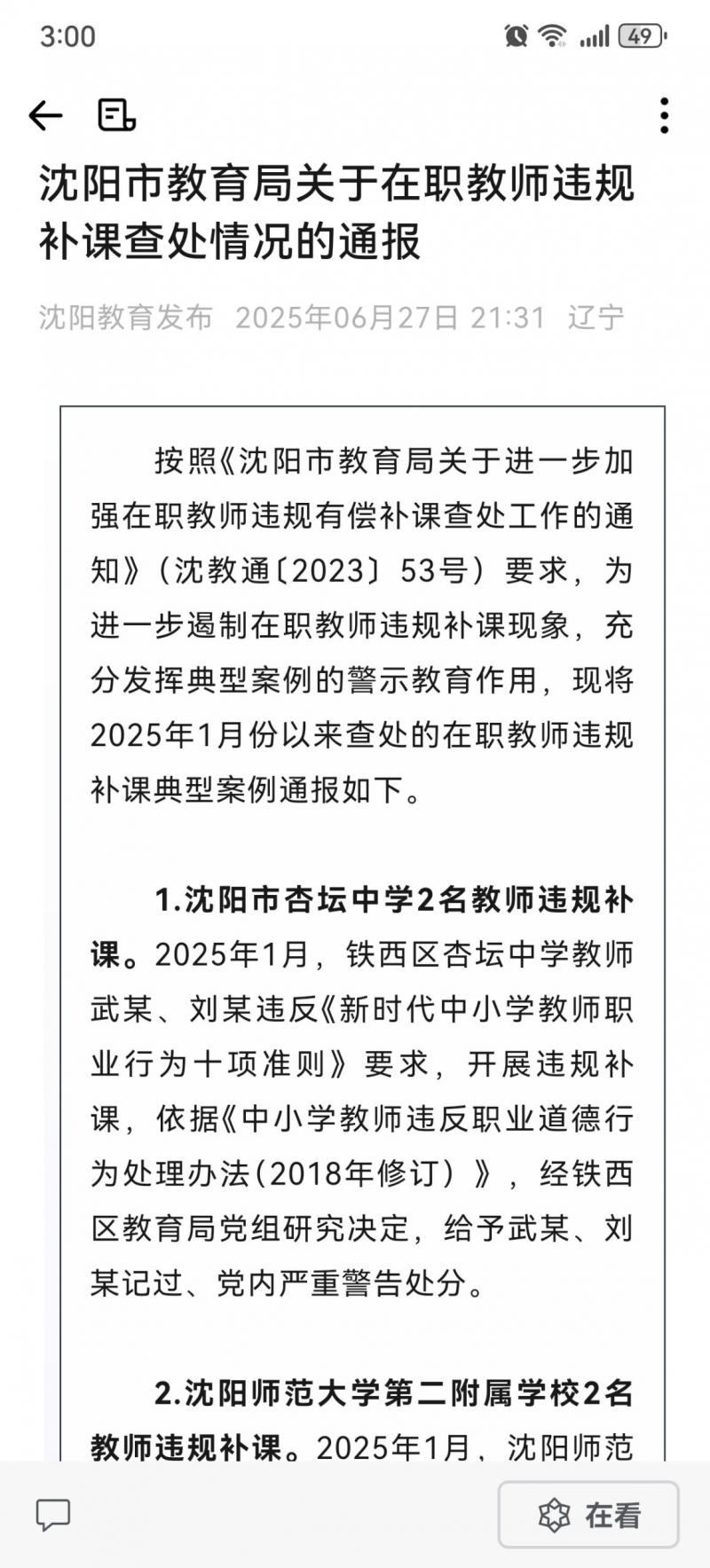 3:00

49

沈阳市教育局关于在职教师违规补课查处情况的通报

沈阳教育发布 2025年06月27日 21:31 辽宁

按照《沈阳市教育局关于进一步加强在职教师违规有偿补课查处工作的通知》（沈教通〔2023〕53号）要求，为进一步遏制在职教师违规补课现象，充分发挥典型案例的警示教育作用，现将2025年1月份以来查处的在职教师违规补课典型案例通报如下。

1.沈阳市杏坛中学2名教师违规补课。2025年1月，铁西区杏坛中学教师武某、刘某违反《新时代中小学教师职业行为十项准则》要求，开展违规补课，依据《中小学教师违反职业道德行为处理办法(2018年修订）》，经铁西区教育局党组研究决定，给予武某、刘某记过、党内严重警告处分。

2.沈阳师范大学第二附属学校2名教师违规补课。2025年1月，沈阳师范

在看